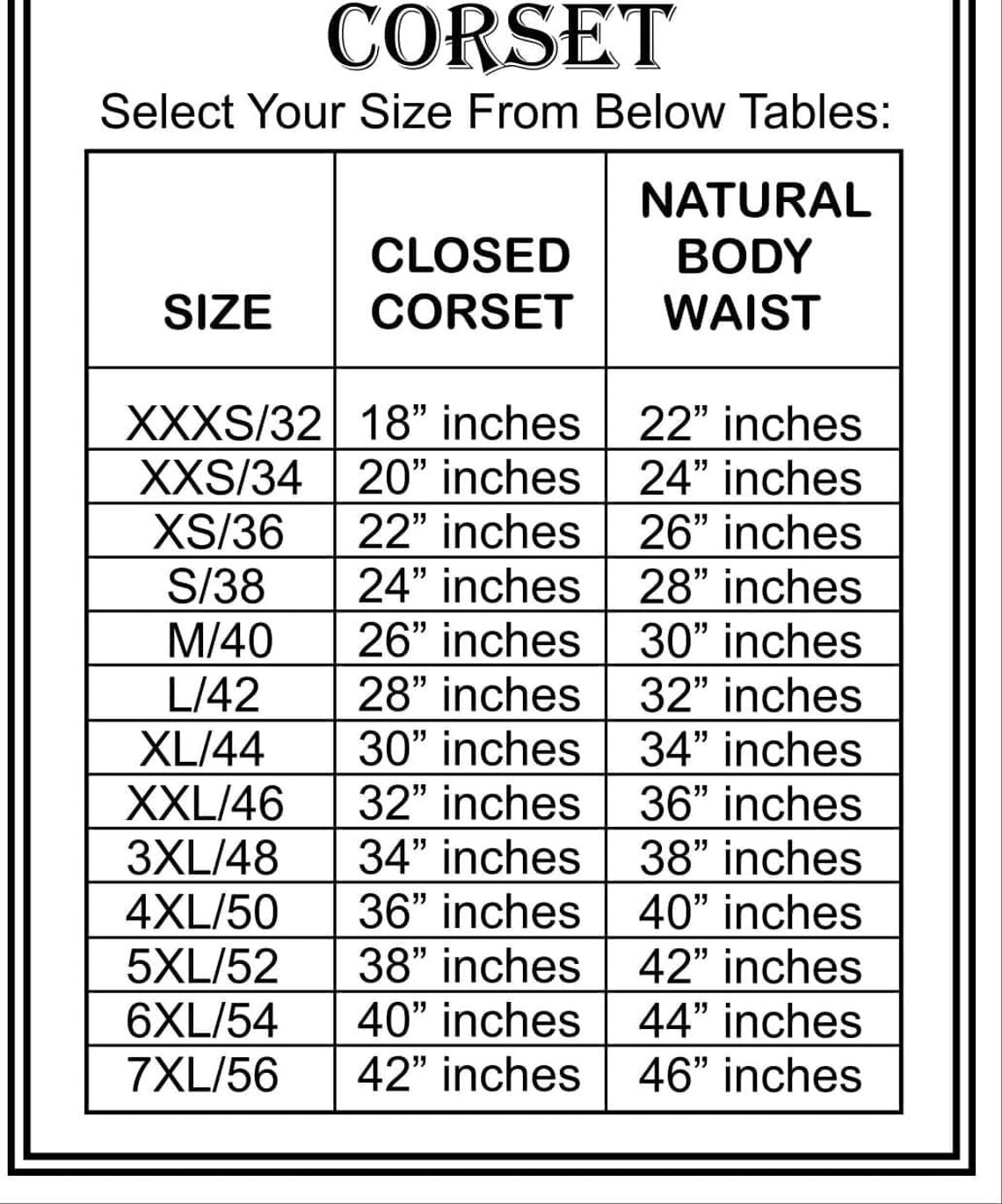 CORSET

Select Your Size From Below Tables:

| SIZE | CLOSED CORSET | NATURAL BODY WAIST |
|---|---|---|
| XXXS/32 | 18” inches | 22” inches |
| XXS/34 | 20” inches | 24” inches |
| XS/36 | 22” inches | 26” inches |
| S/38 | 24” inches | 28” inches |
| M/40 | 26” inches | 30” inches |
| L/42 | 28” inches | 32” inches |
| XL/44 | 30” inches | 34” inches |
| XXL/46 | 32” inches | 36” inches |
| 3XL/48 | 34” inches | 38” inches |
| 4XL/50 | 36” inches | 40” inches |
| 5XL/52 | 38” inches | 42” inches |
| 6XL/54 | 40” inches | 44” inches |
| 7XL/56 | 42” inches | 46” inches |